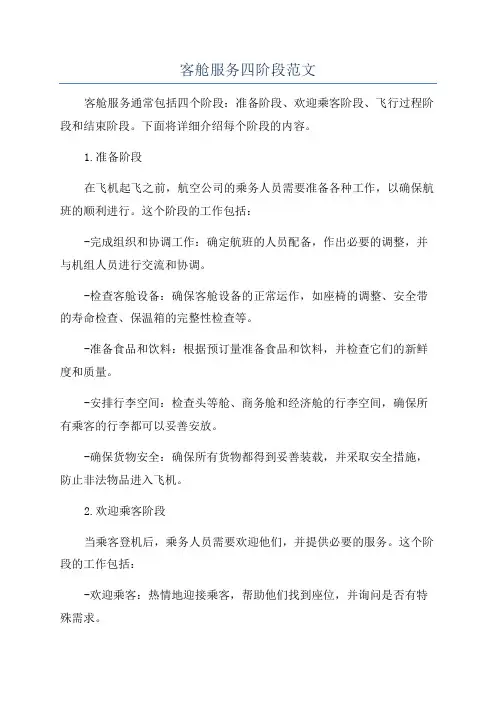 客舱服务四阶段范文

客舱服务通常包括四个阶段：准备阶段、欢迎乘客阶段、飞行过程阶段和结束阶段。下面将详细介绍每个阶段的内容。

1.准备阶段

在飞机起飞之前，航空公司的乘务人员需要准备各种工作，以确保航班的顺利进行。这个阶段的工作包括：

-完成组织和协调工作：确定航班的人员配备，作出必要的调整，并与机组人员进行交流和协调。

-检查客舱设备：确保客舱设备的正常运作，如座椅的调整、安全带的寿命检查、保温箱的完整性检查等。

-准备食品和饮料：根据预订量准备食品和饮料，并检查它们的新鲜度和质量。

-安排行李空间：检查头等舱、商务舱和经济舱的行李空间，确保所有乘客的行李都可以妥善安放。

-确保货物安全：确保所有货物都得到妥善装载，并采取安全措施，防止非法物品进入飞机。

2.欢迎乘客阶段

当乘客登机后，乘务人员需要欢迎他们，并提供必要的服务。这个阶段的工作包括：

-欢迎乘客：热情地迎接乘客，帮助他们找到座位，并询问是否有特殊需求。